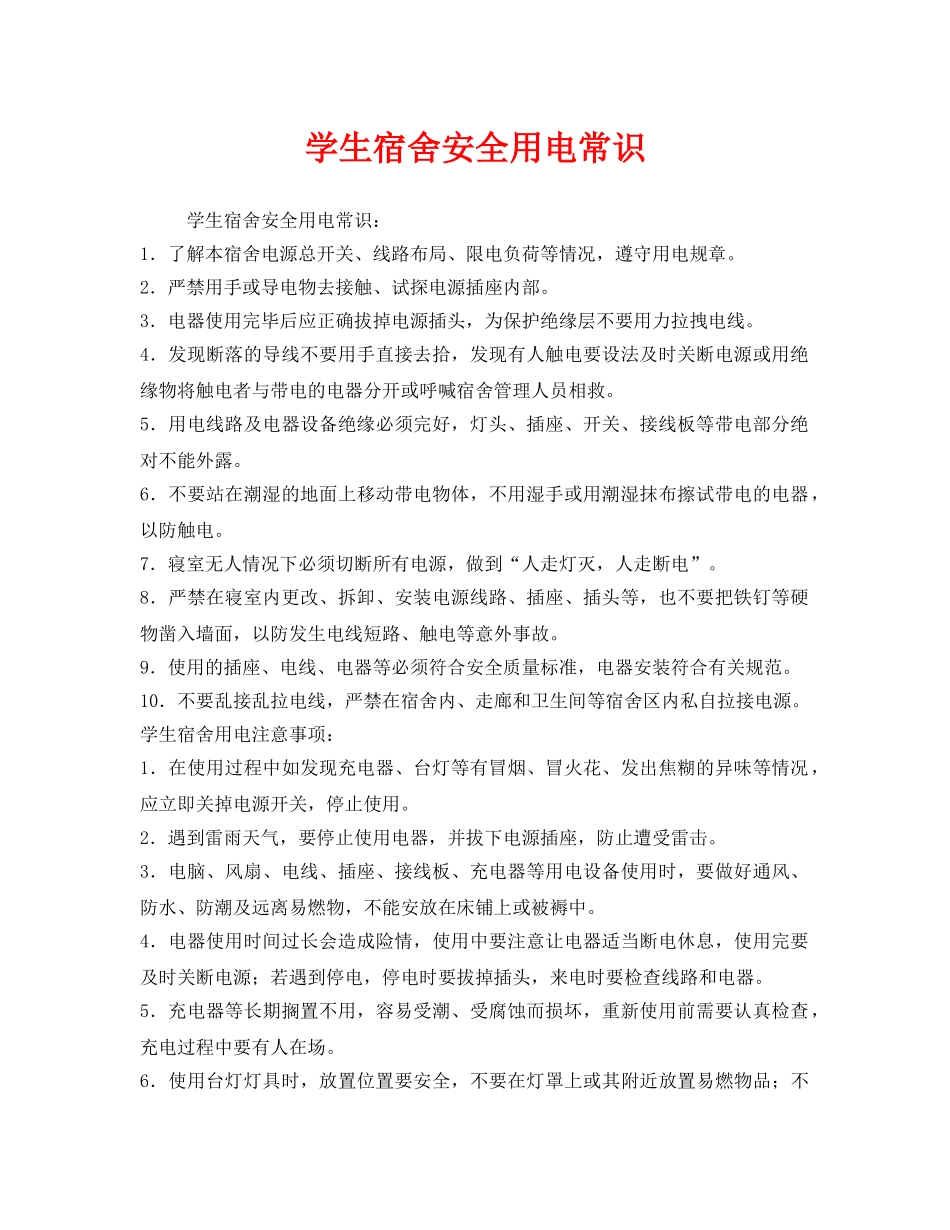 学生宿舍安全用电常识

学生宿舍安全用电常识：

1．了解本宿舍电源总开关、线路布局、限电负荷等情况，遵守用电规章。

2．严禁用手或导电物去接触、试探电源插座内部。

3．电器使用完毕后应正确拔掉电源插头，为保护绝缘层不要用力拉拽电线。

4．发现断落的导线不要用手直接去拾，发现有人触电要设法及时关断电源或用绝缘物将触电者与带电的电器分开或呼喊宿舍管理人员相救。

5．用电线路及电器设备绝缘必须完好，灯头、插座、开关、接线板等带电部分绝对不能外露。

6．不要站在潮湿的地面上移动带电物体，不用湿手或用潮湿抹布擦试带电的电器，以防触电。

7．寝室无人情况下必须切断所有电源，做到“人走灯灭，人走断电”。

8．严禁在寝室内更改、拆卸、安装电源线路、插座、插头等，也不要把铁钉等硬物凿入墙面，以防发生电线短路、触电等意外事故。

9．使用的插座、电线、电器等必须符合安全质量标准，电器安装符合有关规范。

10．不要乱接乱拉电线，严禁在宿舍内、走廊和卫生间等宿舍区内私自拉接电源。

学生宿舍用电注意事项：

1．在使用过程中如发现充电器、台灯等有冒烟、冒火花、发出焦糊的异味等情况，应立即关掉电源开关，停止使用。

2．遇到雷雨天气，要停止使用电器，并拔下电源插座，防止遭受雷击。

3．电脑、风扇、电线、插座、接线板、充电器等用电设备使用时，要做好通风、防水、防潮及远离易燃物，不能安放在床铺上或被褥中。

4．电器使用时间过长会造成险情，使用中要注意让电器适当断电休息，使用完要及时关断电源；若遇到停电，停电时要拔掉插头，来电时要检查线路和电器。

5．充电器等长期搁置不用，容易受潮、受腐蚀而损坏，重新使用前需要认真检查，充电过程中要有人在场。

6．使用台灯灯具时，放置位置要安全，不要在灯罩上或其附近放置易燃物品；不